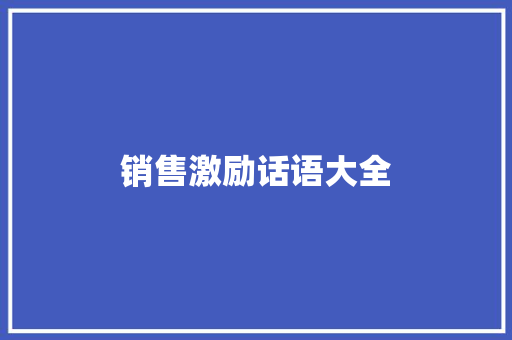 销售激励话语大全